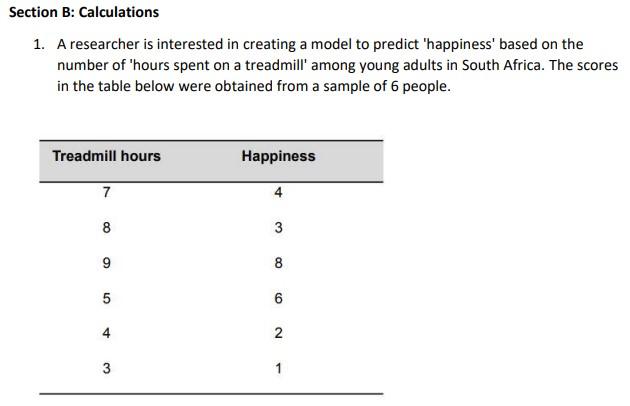 Section B: Calculations

1. A researcher is interested in creating a model to predict 'happiness' based on the number of 'hours spent on a treadmill' among young adults in South Africa. The scores in the table below were obtained from a sample of 6 people.

| Treadmill hours | Happiness |
|---|---|
| 7 | 4 |
| 8 | 3 |
| 9 | 8 |
| 5 | 6 |
| 4 | 2 |
| 3 | 1 |